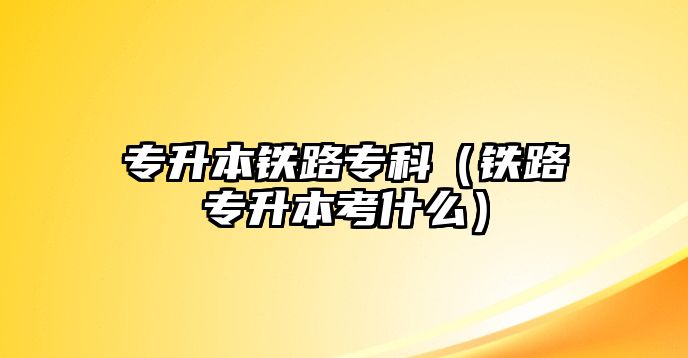 专升本铁路专科（铁路专升本考什么）